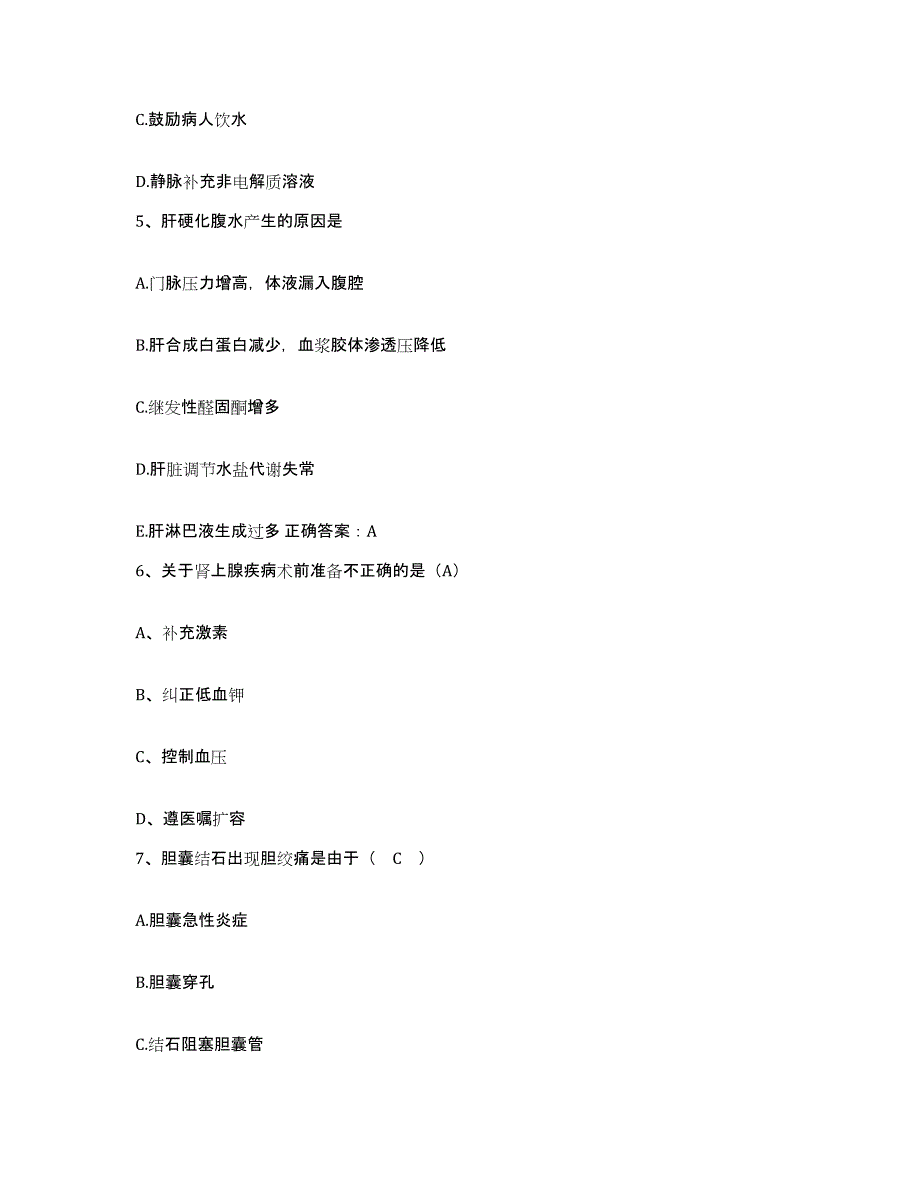 C.鼓励病人饮水

D.静脉补充非电解质溶液

5、肝硬化腹水产生的原因是

A.门脉压力增高，体液漏入腹腔

B.肝合成白蛋白减少，血浆胶体渗透压降低

C.继发性醛固酮增多

D.肝脏调节水盐代谢失常

E.肝淋巴液生成过多 正确答案：A

6、关于肾上腺疾病术前准备不正确的是（A）

A、补充激素

B、纠正低血钾

C、控制血压

D、遵医嘱扩容

7、胆囊结石出现胆绞痛是由于（ C ）

A.胆囊急性炎症

B.胆囊穿孔

C.结石阻塞胆囊管